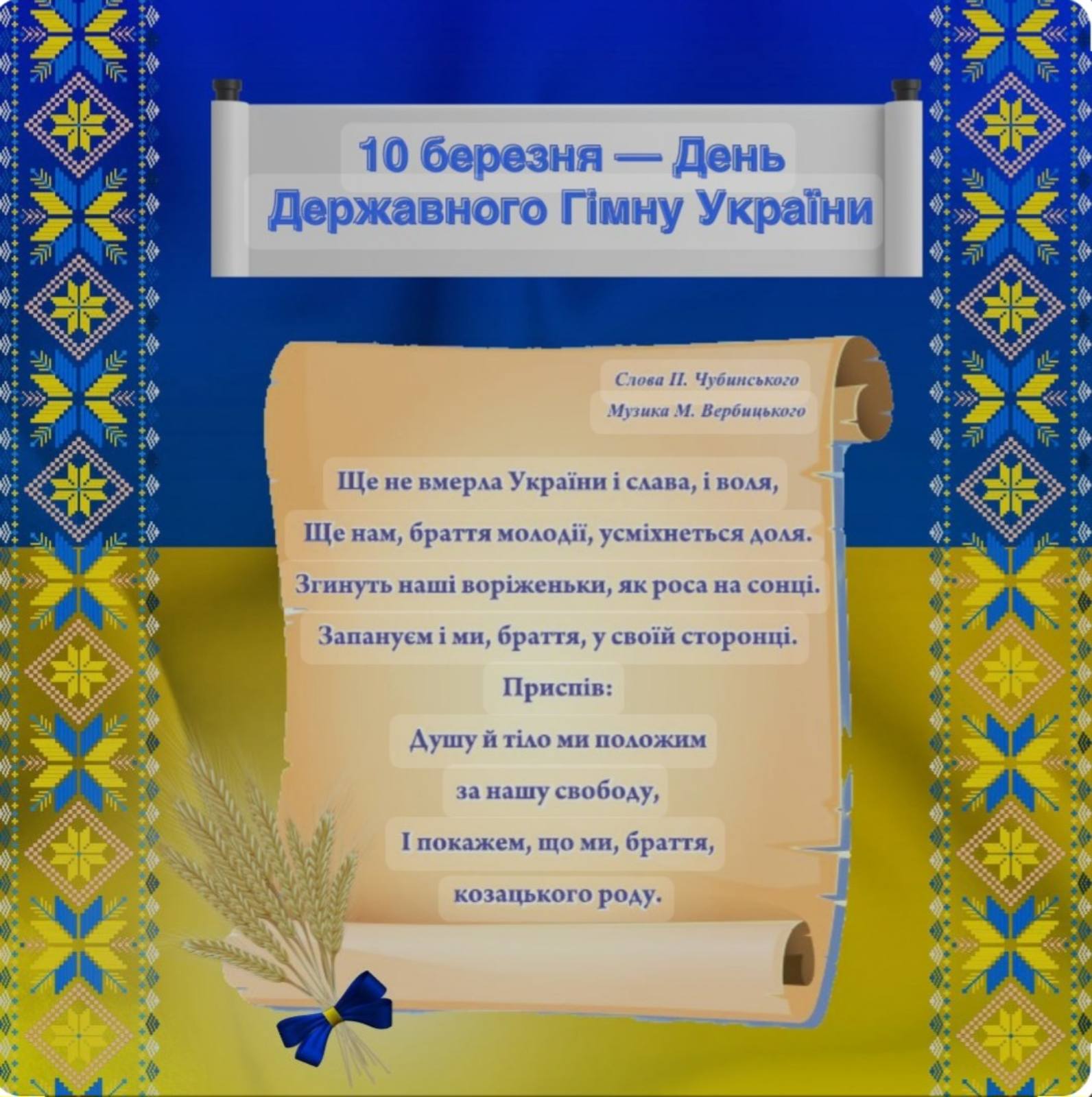 10 березня — День
Державного Гімну України

Слова П. Чубинського
Музика М. Вербицького

Ще не вмерла України і слава, і воля,
Ще нам, браття молодії, усміхнеться доля.
Згинуть наші воріженьки, як роса на сонці.
Запануєм і ми, браття, у своїй сторонці.

Приспів:

Душу й тіло ми положим
за нашу свободу,
І покажем, що ми, браття,
козацького роду.